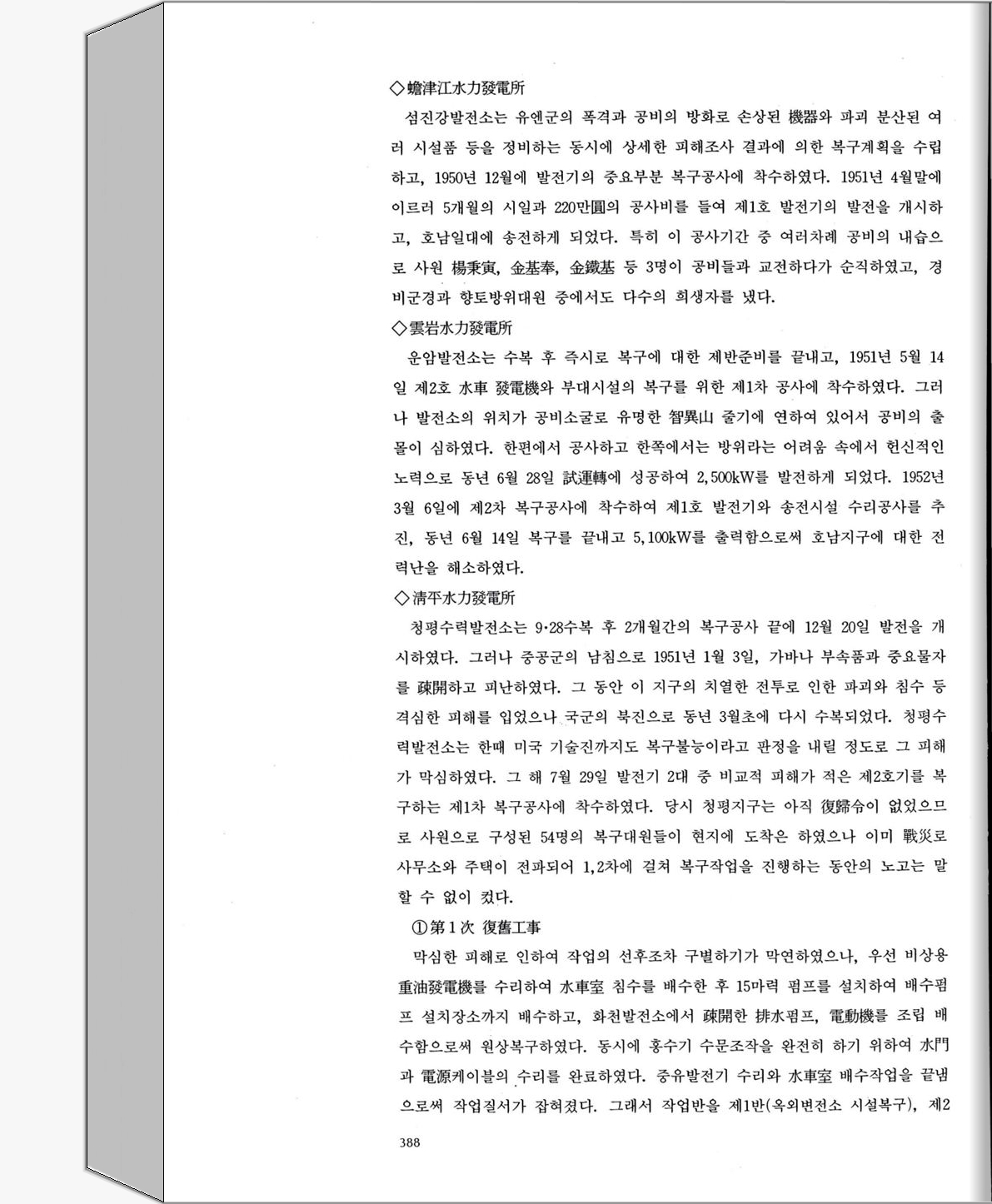 ◇蟾津江水力發電所

섬진강발전소는 유엔군의 폭격과 공비의 방화로 손상된 機器와 파괴 분산된 여러 시설품 등을 정비하는 동시에 상세한 피해조사 결과에 의한 복구계획을 수립하고, 1950년 12월에 발전기의 중요부분 복구공사에 착수하였다. 1951년 4월말에 이르러 5개월의 시일과 220만圓의 공사비를 들여 제1호 발전기의 발전을 개시하고, 호남일대에 송전하게 되었다. 특히 이 공사기간 중 여러차례 공비의 내습으로 사원 楊秉寅, 金基奉, 金鐵基 등 3명이 공비들과 교전하다가 순직하였고, 경비군경과 향토방위대원 중에서도 다수의 희생자를 냈다.

◇雲岩水力發電所

운암발전소는 수복 후 즉시로 복구에 대한 제반준비를 끝내고, 1951년 5월 14일 제2호 水車 發電機와 부대시설의 복구를 위한 제1차 공사에 착수하였다. 그러나 발전소의 위치가 공비소굴로 유명한 智異山 줄기에 연하여 있어서 공비의 출몰이 심하였다. 한편에서 공사하고 한쪽에서는 방위라는 어려움 속에서 헌신적인 노력으로 동년 6월 28일 試運轉에 성공하여 2,500kW를 발전하게 되었다. 1952년 3월 6일에 제2차 복구공사에 착수하여 제1호 발전기와 송전시설 수리공사를 추진, 동년 6월 14일 복구를 끝내고 5,100kW를 출력함으로써 호남지구에 대한 전력난을 해소하였다.

◇淸平水力發電所

청평수력발전소는 9·28수복 후 2개월간의 복구공사 끝에 12월 20일 발전을 개시하였다. 그러나 중공군의 남침으로 1951년 1월 3일, 가바나 부속품과 중요물자를 疎開하고 피난하였다. 그 동안 이 지구의 치열한 전투로 인한 파괴와 침수 등 격심한 피해를 입었으나 국군의 북진으로 동년 3월초에 다시 수복되었다. 청평수력발전소는 한때 미국 기술진까지도 복구불능이라고 판정을 내릴 정도로 그 피해가 막심하였다. 그 해 7월 29일 발전기 2대 중 비교적 피해가 적은 제2호기를 복구하는 제1차 복구공사에 착수하였다. 당시 청평지구는 아직 復歸令이 없었으므로 사원으로 구성된 54명의 복구대원들이 현지에 도착은 하였으나 이미 戰災로 사무소와 주택이 전파되어 1,2차에 걸쳐 복구작업을 진행하는 동안의 노고는 말할 수 없이 컸다.

①第1次 復舊工事

막심한 피해로 인하여 작업의 선후조차 구별하기가 막연하였으나, 우선 비상용 重油發電機를 수리하여 水車室 침수를 배수한 후 15마력 펌프를 설치하여 배수펌프 설치장소까지 배수하고, 화천발전소에서 疎開한 排水펌프, 電動機를 조립 배수함으로써 원상복구하였다. 동시에 홍수기 수문조작을 완전히 하기 위하여 水門과 電源케이블의 수리를 완료하였다. 중유발전기 수리와 水車室 배수작업을 끝냄으로써 작업질서가 잡혀졌다. 그래서 작업반을 제1반(옥외변전소 시설복구), 제2

388